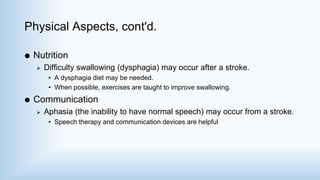 Physical Aspects, cont'd.

● Nutrition
➢ Difficulty swallowing (dysphagia) may occur after a stroke.
• A dysphagia diet may be needed.
• When possible, exercises are taught to improve swallowing.

● Communication
➢ Aphasia (the inability to have normal speech) may occur from a stroke.
• Speech therapy and communication devices are helpful